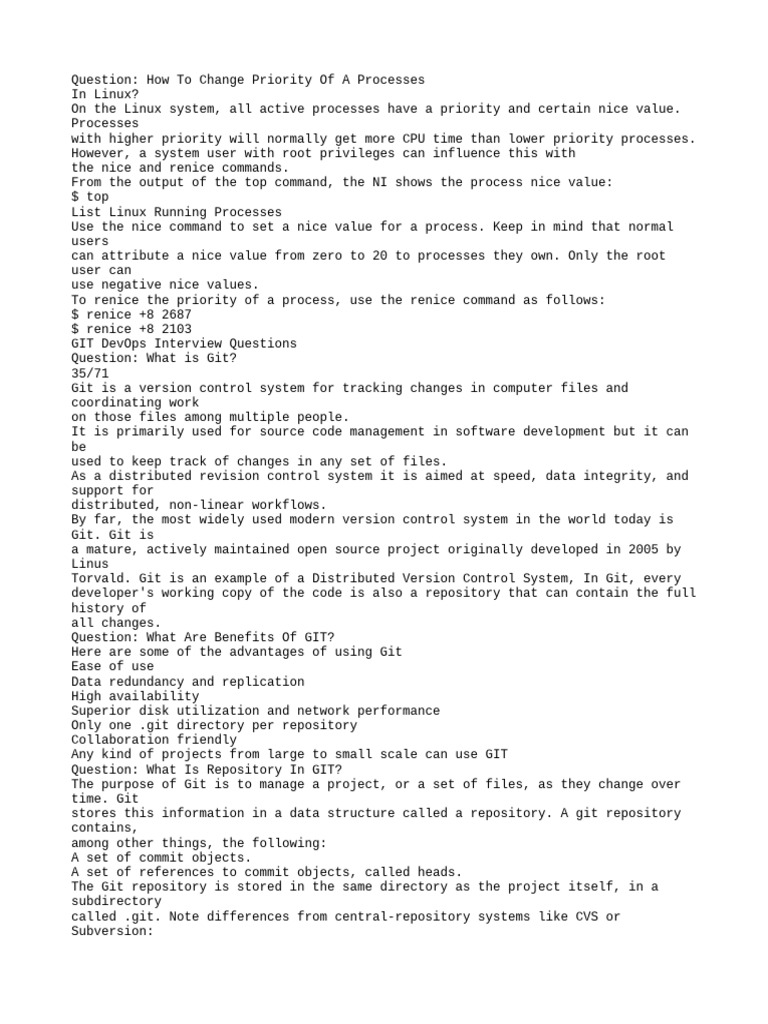 Question: How To Change Priority Of A Processes
In Linux?
On the Linux system, all active processes have a priority and certain nice value. Processes
with higher priority will normally get more CPU time than lower priority processes.
However, a system user with root privileges can influence this with
the nice and renice commands.
From the output of the top command, the NI shows the process nice value:
$ top
List Linux Running Processes
Use the nice command to set a nice value for a process. Keep in mind that normal users
can attribute a nice value from zero to 20 to processes they own. Only the root user can
use negative nice values.
To renice the priority of a process, use the renice command as follows:
$ renice +8 2687
$ renice +8 2103
GIT DevOps Interview Questions
Question: What is Git?
35/71
Git is a version control system for tracking changes in computer files and coordinating work
on those files among multiple people.
It is primarily used for source code management in software development but it can be
used to keep track of changes in any set of files.
As a distributed revision control system it is aimed at speed, data integrity, and support for
distributed, non-linear workflows.
By far, the most widely used modern version control system in the world today is Git. Git is
a mature, actively maintained open source project originally developed in 2005 by Linus
Torvald. Git is an example of a Distributed Version Control System, In Git, every
developer's working copy of the code is also a repository that can contain the full history of
all changes.
Question: What Are Benefits Of GIT?
Here are some of the advantages of using Git
Ease of use
Data redundancy and replication
High availability
Superior disk utilization and network performance
Only one .git directory per repository
Collaboration friendly
Any kind of projects from large to small scale can use GIT
Question: What Is Repository In GIT?
The purpose of Git is to manage a project, or a set of files, as they change over time. Git
stores this information in a data structure called a repository. A git repository contains,
among other things, the following:
A set of commit objects.
A set of references to commit objects, called heads.
The Git repository is stored in the same directory as the project itself, in a subdirectory
called .git. Note differences from central-repository systems like CVS or Subversion: